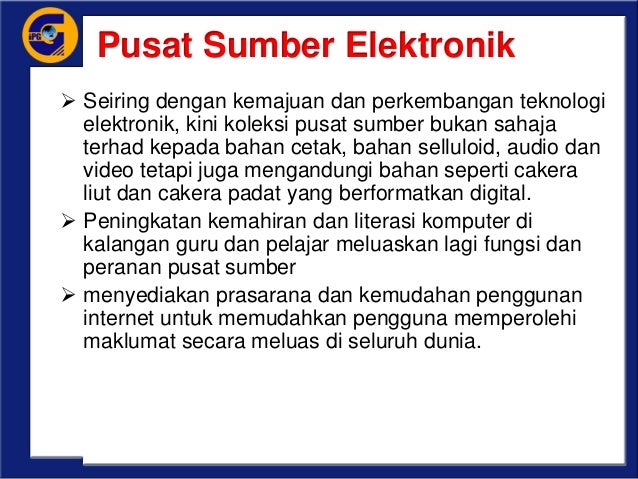 IPG

Pusat Sumber Elektronik

➢ Seiring dengan kemajuan dan perkembangan teknologi elektronik, kini koleksi pusat sumber bukan sahaja terhad kepada bahan cetak, bahan selluloid, audio dan video tetapi juga mengandungi bahan seperti cakera liut dan cakera padat yang berformatkan digital.

➢ Peningkatan kemahiran dan literasi komputer di kalangan guru dan pelajar meluaskan lagi fungsi dan peranan pusat sumber

➢ menyediakan prasarana dan kemudahan penggunan internet untuk memudahkan pengguna memperolehi maklumat secara meluas di seluruh dunia.